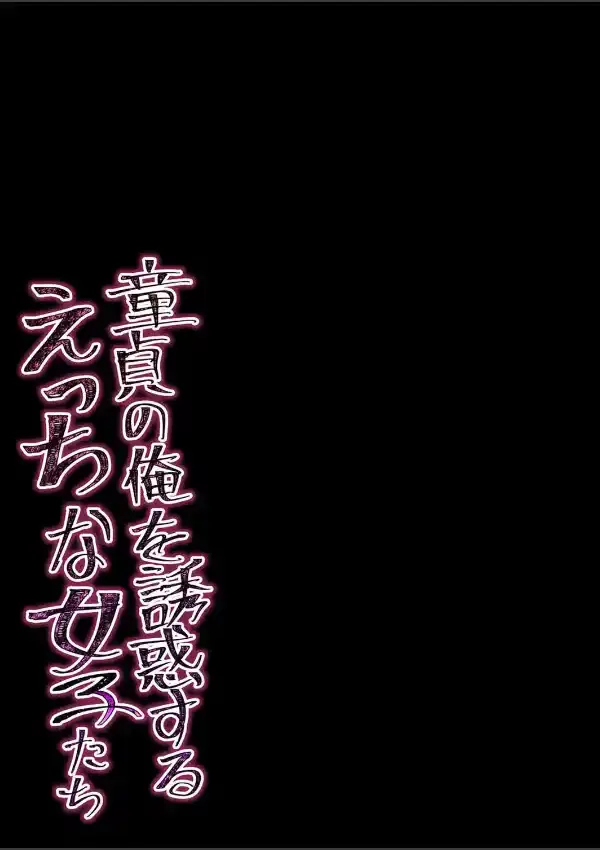 童貞の俺を誘惑する
えっちな女子たち